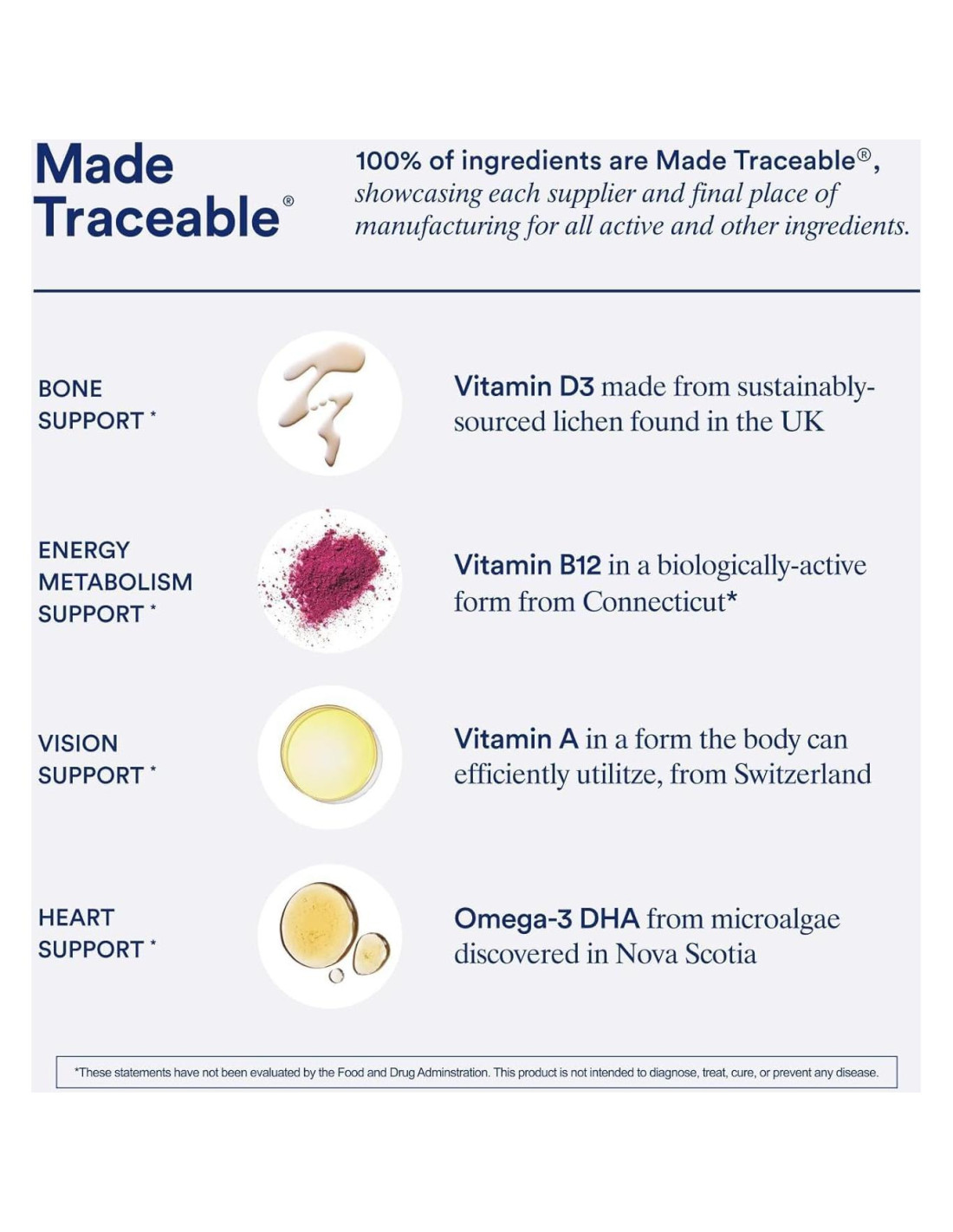 Made Traceable®

100% of ingredients are Made Traceable®, showcasing each supplier and final place of manufacturing for all active and other ingredients.

BONE SUPPORT *

Vitamin D3 made from sustainably-sourced lichen found in the UK

ENERGY METABOLISM SUPPORT *

Vitamin B12 in a biologically-active form from Connecticut*

VISION SUPPORT *

Vitamin A in a form the body can efficiently utilitze, from Switzerland

HEART SUPPORT *

Omega-3 DHA from microalgae discovered in Nova Scotia

*These statements have not been evaluated by the Food and Drug Adminstration. This product is not intended to diagnose, treat, cure, or prevent any disease.